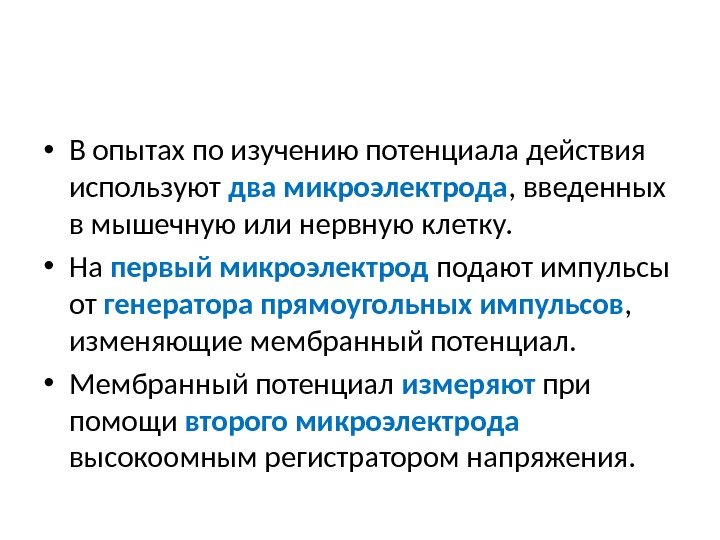 • В опытах по изучению потенциала действия используют два микроэлектрода, введенных в мышечную или нервную клетку.

• На первый микроэлектрод подают импульсы от генератора прямоугольных импульсов, изменяющие мембранный потенциал.

• Мембранный потенциал измеряют при помощи второго микроэлектрода высокоомным регистратором напряжения.